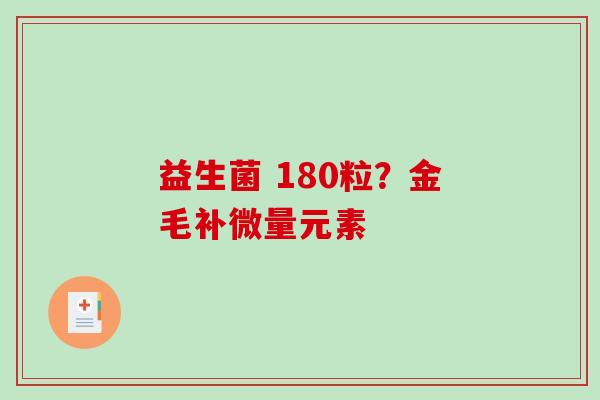 益生菌 180粒？金毛补微量元素